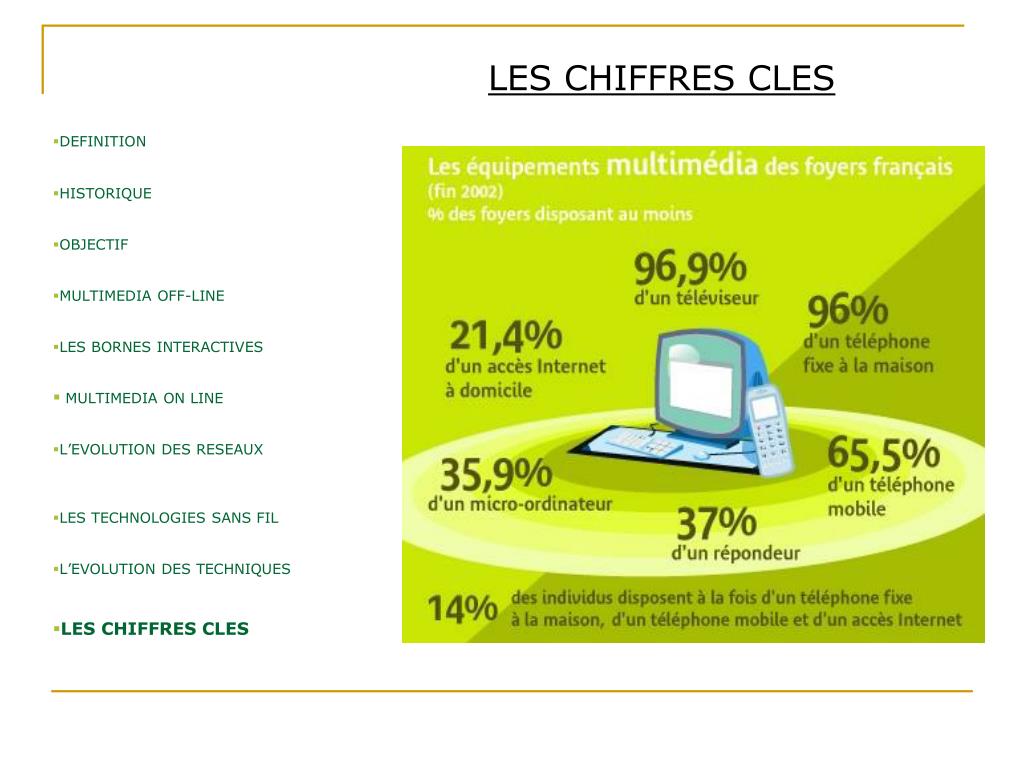 LES CHIFFRES CLES

▪DEFINITION

▪HISTORIQUE

▪OBJECTIF

▪MULTIMEDIA OFF-LINE

▪LES BORNES INTERACTIVES

▪ MULTIMEDIA ON LINE

▪L'EVOLUTION DES RESEAUX

▪LES TECHNOLOGIES SANS FIL

▪L'EVOLUTION DES TECHNIQUES

▪LES CHIFFRES CLES

Les équipements multimédia des foyers français (fin 2002)
% des foyers disposant au moins

96,9% d'un téléviseur

96% d'un téléphone fixe à la maison

21,4% d'un accès Internet à domicile

35,9% d'un micro-ordinateur

65,5% d'un téléphone mobile

37% d'un répondeur

14% des individus disposent à la fois d'un téléphone fixe à la maison, d'un téléphone mobile et d'un accès Internet